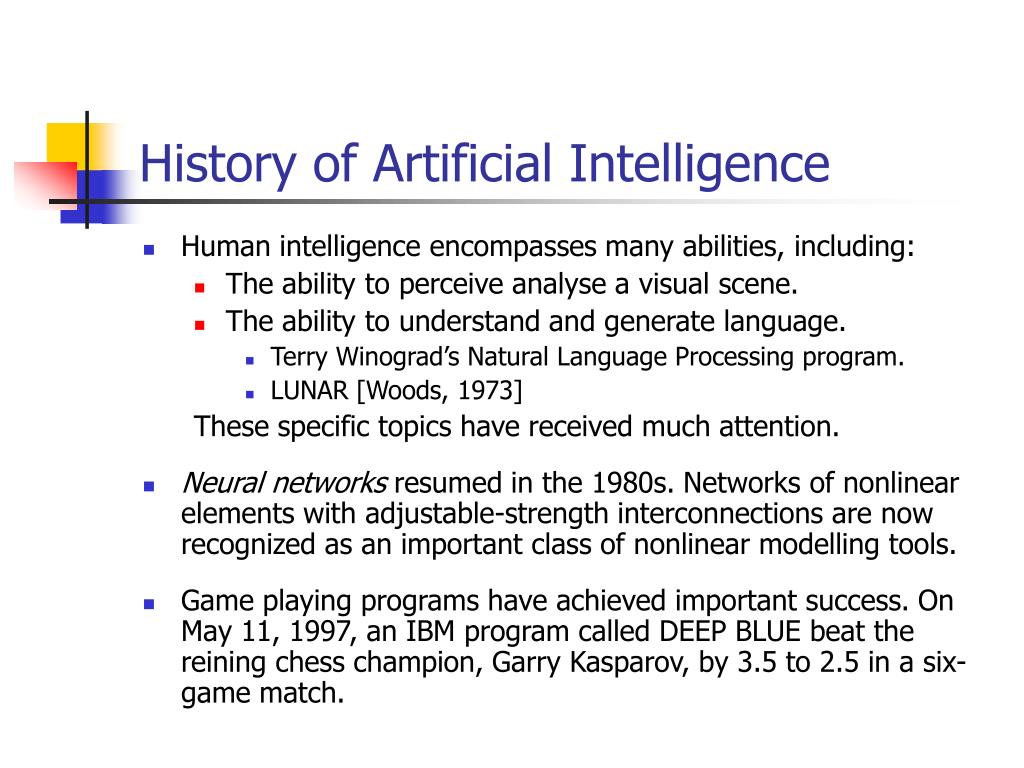 History of Artificial Intelligence

Human intelligence encompasses many abilities, including:
The ability to perceive analyse a visual scene.
The ability to understand and generate language.
Terry Winograd's Natural Language Processing program.
LUNAR [Woods, 1973]
These specific topics have received much attention.

Neural networks resumed in the 1980s. Networks of nonlinear elements with adjustable-strength interconnections are now recognized as an important class of nonlinear modelling tools.

Game playing programs have achieved important success. On May 11, 1997, an IBM program called DEEP BLUE beat the reining chess champion, Garry Kasparov, by 3.5 to 2.5 in a six-game match.